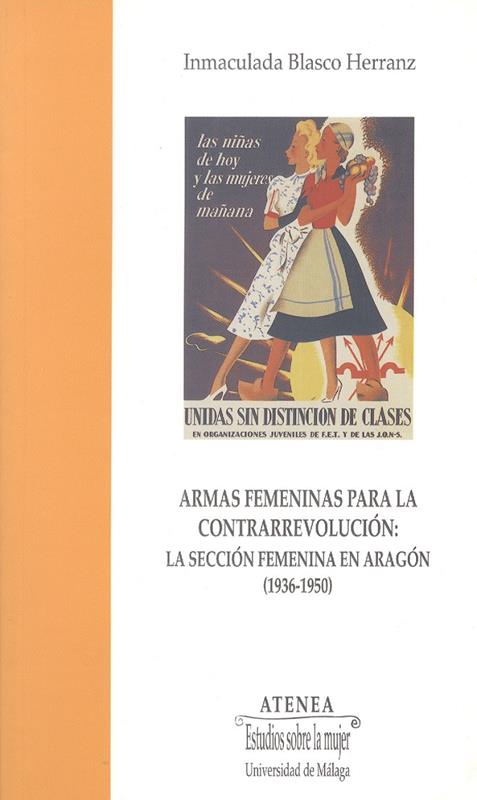 Inmaculada Blasco Herranz

las niñas
de hoy
y las mujeres
de
mañana

UNIDAS SIN DISTINCION DE CLASES
EN ORGANIZACIONES JUVENILES DE F.E.T. Y DE LAS J.O.N-S.

ARMAS FEMENINAS PARA LA
CONTRARREVOLUCIÓN:
LA SECCIÓN FEMENINA EN ARAGÓN
(1936-1950)

ATENEA
Estudios sobre la mujer
Universidad de Málaga